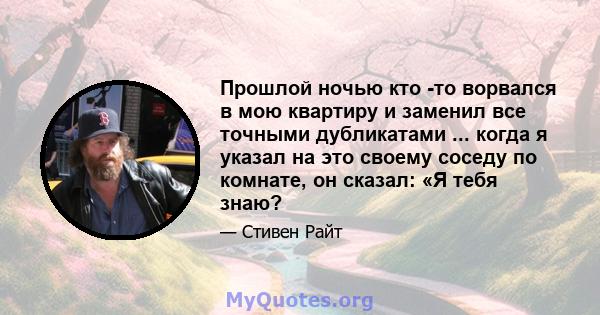 Прошлой ночью кто -то ворвался в мою квартиру и заменил все точными дубликатами ... когда я указал на это своему соседу по комнате, он сказал: «Я тебя знаю?

— Стивен Райт

MyQuotes.org